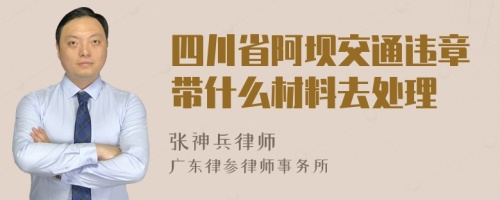 四川省阿坝交通违章带什么材料去处理

张神兵律师
广东律参律师事务所